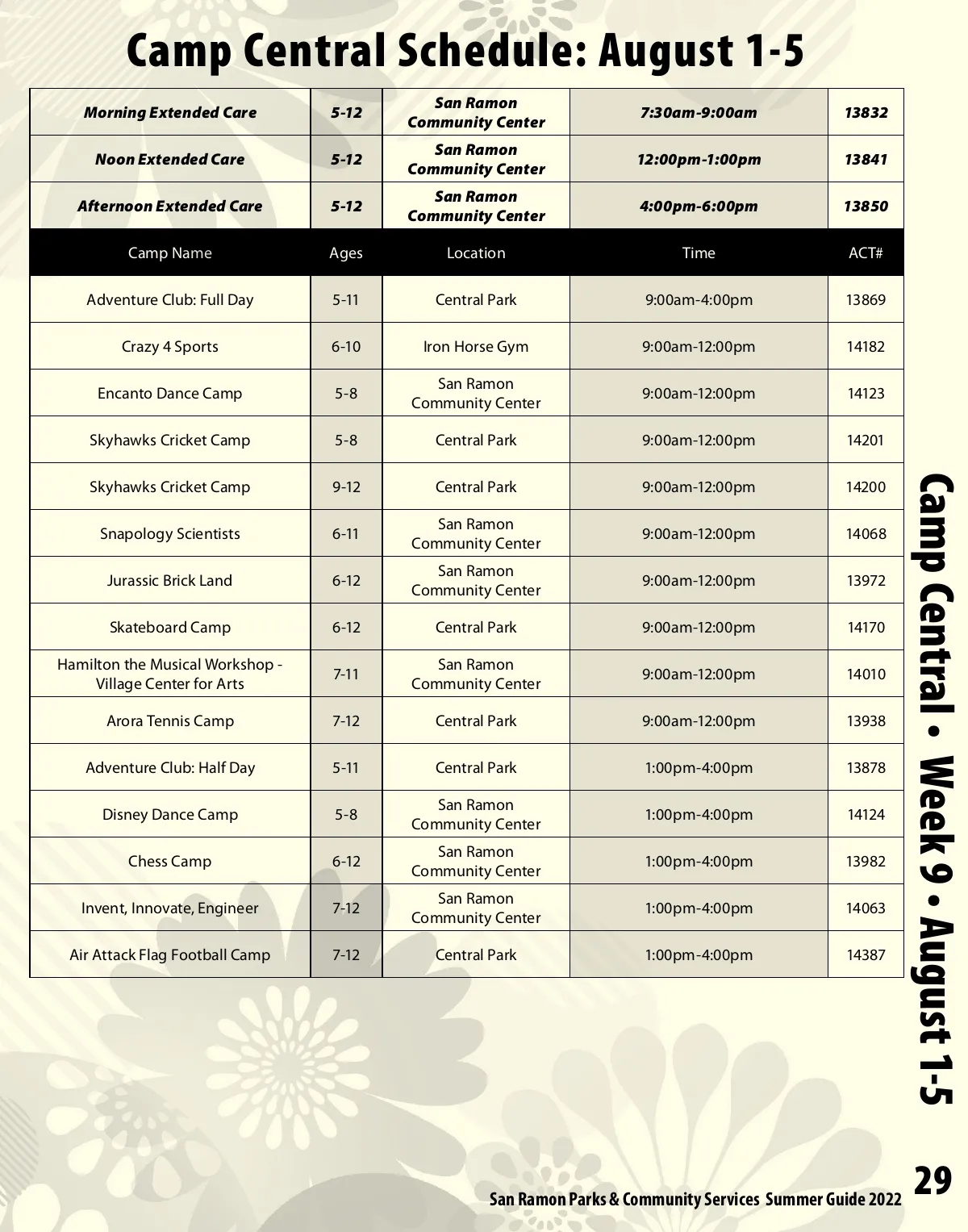 Camp Central Schedule: August 1-5

| Morning Extended Care | 5-12 | San Ramon Community Center | 7:30am-9:00am | 13832 |
|---|---|---|---|---|
| Noon Extended Care | 5-12 | San Ramon Community Center | 12:00pm-1:00pm | 13841 |
| Afternoon Extended Care | 5-12 | San Ramon Community Center | 4:00pm-6:00pm | 13850 |
| Camp Name | Ages | Location | Time | ACT# |
| Adventure Club: Full Day | 5-11 | Central Park | 9:00am-4:00pm | 13869 |
| Crazy 4 Sports | 6-10 | Iron Horse Gym | 9:00am-12:00pm | 14182 |
| Encanto Dance Camp | 5-8 | San Ramon Community Center | 9:00am-12:00pm | 14123 |
| Skyhawks Cricket Camp | 5-8 | Central Park | 9:00am-12:00pm | 14201 |
| Skyhawks Cricket Camp | 9-12 | Central Park | 9:00am-12:00pm | 14200 |
| Snapology Scientists | 6-11 | San Ramon Community Center | 9:00am-12:00pm | 14068 |
| Jurassic Brick Land | 6-12 | San Ramon Community Center | 9:00am-12:00pm | 13972 |
| Skateboard Camp | 6-12 | Central Park | 9:00am-12:00pm | 14170 |
| Hamilton the Musical Workshop - Village Center for Arts | 7-11 | San Ramon Community Center | 9:00am-12:00pm | 14010 |
| Arora Tennis Camp | 7-12 | Central Park | 9:00am-12:00pm | 13938 |
| Adventure Club: Half Day | 5-11 | Central Park | 1:00pm-4:00pm | 13878 |
| Disney Dance Camp | 5-8 | San Ramon Community Center | 1:00pm-4:00pm | 14124 |
| Chess Camp | 6-12 | San Ramon Community Center | 1:00pm-4:00pm | 13982 |
| Invent, Innovate, Engineer | 7-12 | San Ramon Community Center | 1:00pm-4:00pm | 14063 |
| Air Attack Flag Football Camp | 7-12 | Central Park | 1:00pm-4:00pm | 14387 |

Camp Central • Week 9 • August 1-5

San Ramon Parks & Community Services Summer Guide 2022 29